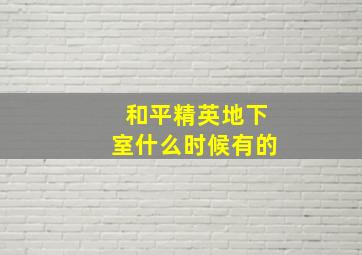 和平精英地下室什么时候有的